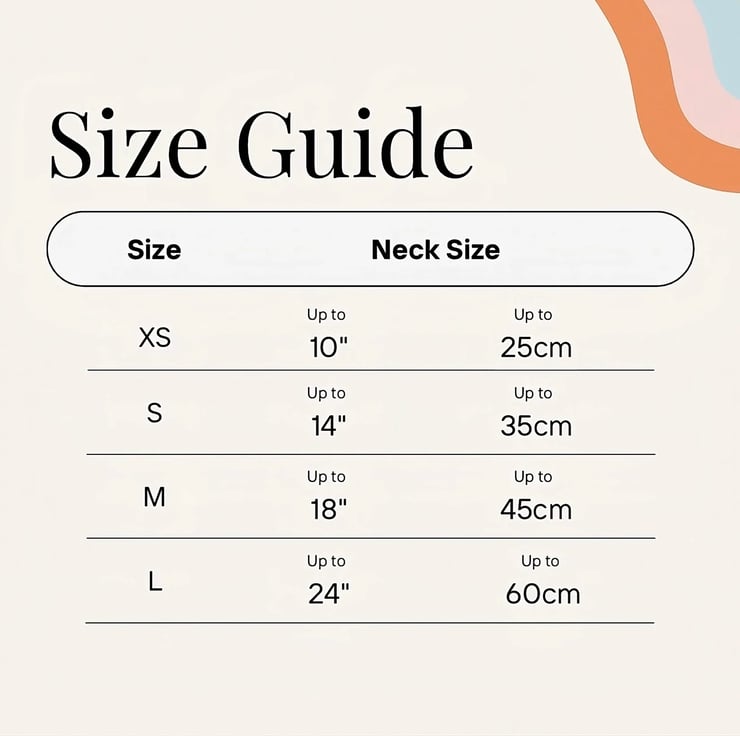 Size Guide

| Size | Neck Size | |
|---|---|---|
| XS | Up to 10" | Up to 25cm |
| S | Up to 14" | Up to 35cm |
| M | Up to 18" | Up to 45cm |
| L | Up to 24" | Up to 60cm |